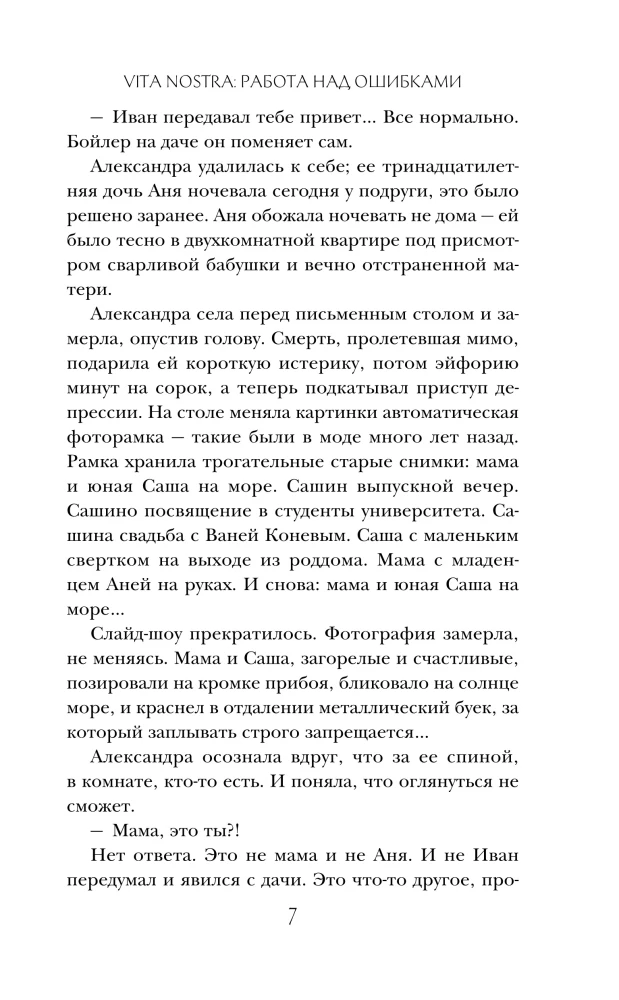 VITA NOSTRA: РАБОТА НАД ОШИБКАМИ

— Иван передавал тебе привет... Все нормально. Бойлер на даче он поменяет сам.

Александра удалилась к себе; ее тринадцатилетняя дочь Аня ночевала сегодня у подруги, это было решено заранее. Аня обожала ночевать не дома — ей было тесно в двухкомнатной квартире под присмотром сварливой бабушки и вечно отстраненной матери.

Александра села перед письменным столом и замерла, опустив голову. Смерть, пролетевшая мимо, подарила ей короткую истерику, потом эйфорию минут на сорок, а теперь подкатывал приступ депрессии. На столе меняла картинки автоматическая фоторамка — такие были в моде много лет назад. Рамка хранила трогательные старые снимки: мама и юная Саша на море. Сашин выпускной вечер. Сашино посвящение в студенты университета. Сашина свадьба с Ваней Коневым. Саша с маленьким свертком на выходе из роддома. Мама с младенцем Аней на руках. И снова: мама и юная Саша на море...

Слайд-шоу прекратилось. Фотография замерла, не меняясь. Мама и Саша, загорелые и счастливые, позировали на кромке прибоя, бликовало на солнце море, и краснел в отдалении металлический буек, за который заплывать строго запрещается...

Александра осознала вдруг, что за ее спиной, в комнате, кто-то есть. И поняла, что оглянуться не сможет.

— Мама, это ты?!

Нет ответа. Это не мама и не Аня. И не Иван передумал и явился с дачи. Это что-то другое, про-

7